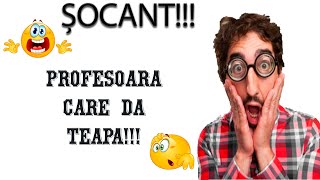 ȘOCANT!!!

PROFESOARA CARE DA TEAPA!!!